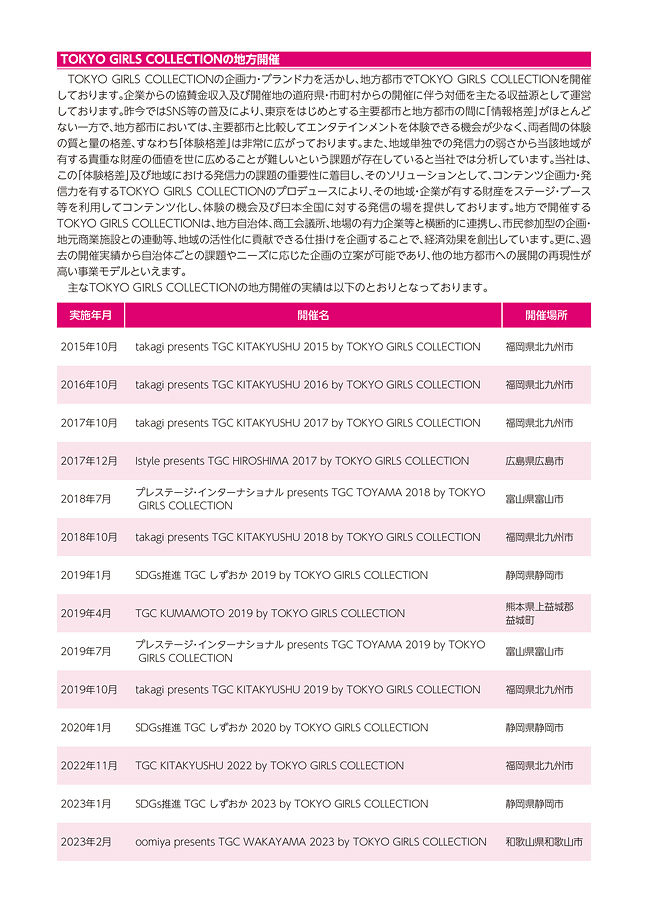 TOKYO GIRLS COLLECTIONの地方開催

TOKYO GIRLS COLLECTIONの企画力・ブランド力を活かし、地方都市でTOKYO GIRLS COLLECTIONを開催しております。企業からの協賛金収入及び開催地の道府県・市町村からの開催に伴う対価を主たる収益源として運営しております。昨今ではSNS等の普及により、東京をはじめとする主要都市と地方都市の間に「情報格差」がほとんどない一方で、地方都市においては、主要都市と比較してエンタテインメントを体験できる機会が少なく、両者間の体験の質と量の格差、すなわち「体験格差」は非常に広がっております。また、地域単独での発信力の弱さから当該地域が有する貴重な財産の価値を世に広めることが難しいという課題が存在していると当社では分析しています。当社は、この「体験格差」及び地域における発信力の課題の重要性に着目し、そのソリューションとして、コンテンツ企画力・発信力を有するTOKYO GIRLS COLLECTIONのプロデュースにより、その地域・企業が有する財産をステージ・ブース等を利用してコンテンツ化し、体験の機会及び日本全国に対する発信の場を提供しております。地方で開催するTOKYO GIRLS COLLECTIONは、地方自治体、商工会議所、地場の有力企業等と横断的に連携し、市民参加型の企画・地元商業施設との連動等、地域の活性化に貢献できる仕掛けを企画することで、経済効果を創出しています。更に、過去の開催実績から自治体ごとの課題やニーズに応じた企画の立案が可能であり、他の地方都市への展開の再現性が高い事業モデルといえます。

主なTOKYO GIRLS COLLECTIONの地方開催の実績は以下のとおりとなっております。

| 実施年月 | 開催名 | 開催場所 |
|---|---|---|
| 2015年10月 | takagi presents TGC KITAKYUSHU 2015 by TOKYO GIRLS COLLECTION | 福岡県北九州市 |
| 2016年10月 | takagi presents TGC KITAKYUSHU 2016 by TOKYO GIRLS COLLECTION | 福岡県北九州市 |
| 2017年10月 | takagi presents TGC KITAKYUSHU 2017 by TOKYO GIRLS COLLECTION | 福岡県北九州市 |
| 2017年12月 | Istyle presents TGC HIROSHIMA 2017 by TOKYO GIRLS COLLECTION | 広島県広島市 |
| 2018年7月 | プレステージ・インターナショナル presents TGC TOYAMA 2018 by TOKYO GIRLS COLLECTION | 富山県富山市 |
| 2018年10月 | takagi presents TGC KITAKYUSHU 2018 by TOKYO GIRLS COLLECTION | 福岡県北九州市 |
| 2019年1月 | SDGs推進 TGC しずおか 2019 by TOKYO GIRLS COLLECTION | 静岡県静岡市 |
| 2019年4月 | TGC KUMAMOTO 2019 by TOKYO GIRLS COLLECTION | 熊本県上益城郡益城町 |
| 2019年7月 | プレステージ・インターナショナル presents TGC TOYAMA 2019 by TOKYO GIRLS COLLECTION | 富山県富山市 |
| 2019年10月 | takagi presents TGC KITAKYUSHU 2019 by TOKYO GIRLS COLLECTION | 福岡県北九州市 |
| 2020年1月 | SDGs推進 TGC しずおか 2020 by TOKYO GIRLS COLLECTION | 静岡県静岡市 |
| 2022年11月 | TGC KITAKYUSHU 2022 by TOKYO GIRLS COLLECTION | 福岡県北九州市 |
| 2023年1月 | SDGs推進 TGC しずおか 2023 by TOKYO GIRLS COLLECTION | 静岡県静岡市 |
| 2023年2月 | oomiya presents TGC WAKAYAMA 2023 by TOKYO GIRLS COLLECTION | 和歌山県和歌山市 |